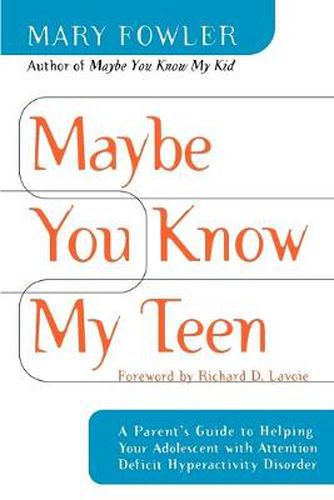 MARY FOWLER

Author of Maybe You Know My Kid

Maybe You Know My Teen

Foreword by Richard D. Lavoie

A Parent's Guide to Helping Your Adolescent with Attention Deficit Hyperactivity Disorder